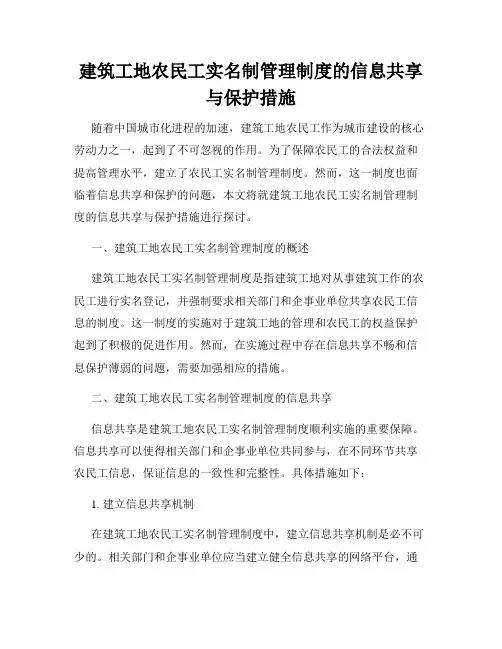 建筑工地农民工实名制管理制度的信息共享与保护措施

随着中国城市化进程的加速，建筑工地农民工作为城市建设的核心劳动力之一，起到了不可忽视的作用。为了保障农民工的合法权益和提高管理水平，建立了农民工实名制管理制度。然而，这一制度也面临着信息共享和保护的问题，本文将就建筑工地农民工实名制管理制度的信息共享与保护措施进行探讨。

一、建筑工地农民工实名制管理制度的概述

建筑工地农民工实名制管理制度是指建筑工地对从事建筑工作的农民工进行实名登记，并强制要求相关部门和企事业单位共享农民工信息的制度。这一制度的实施对于建筑工地的管理和农民工的权益保护起到了积极的促进作用。然而，在实施过程中存在信息共享不畅和信息保护薄弱的问题，需要加强相应的措施。

二、建筑工地农民工实名制管理制度的信息共享

信息共享是建筑工地农民工实名制管理制度顺利实施的重要保障。信息共享可以使得相关部门和企事业单位共同参与，在不同环节共享农民工信息，保证信息的一致性和完整性。具体措施如下：

1. 建立信息共享机制

在建筑工地农民工实名制管理制度中，建立信息共享机制是必不可少的。相关部门和企事业单位应当建立健全信息共享的网络平台，通